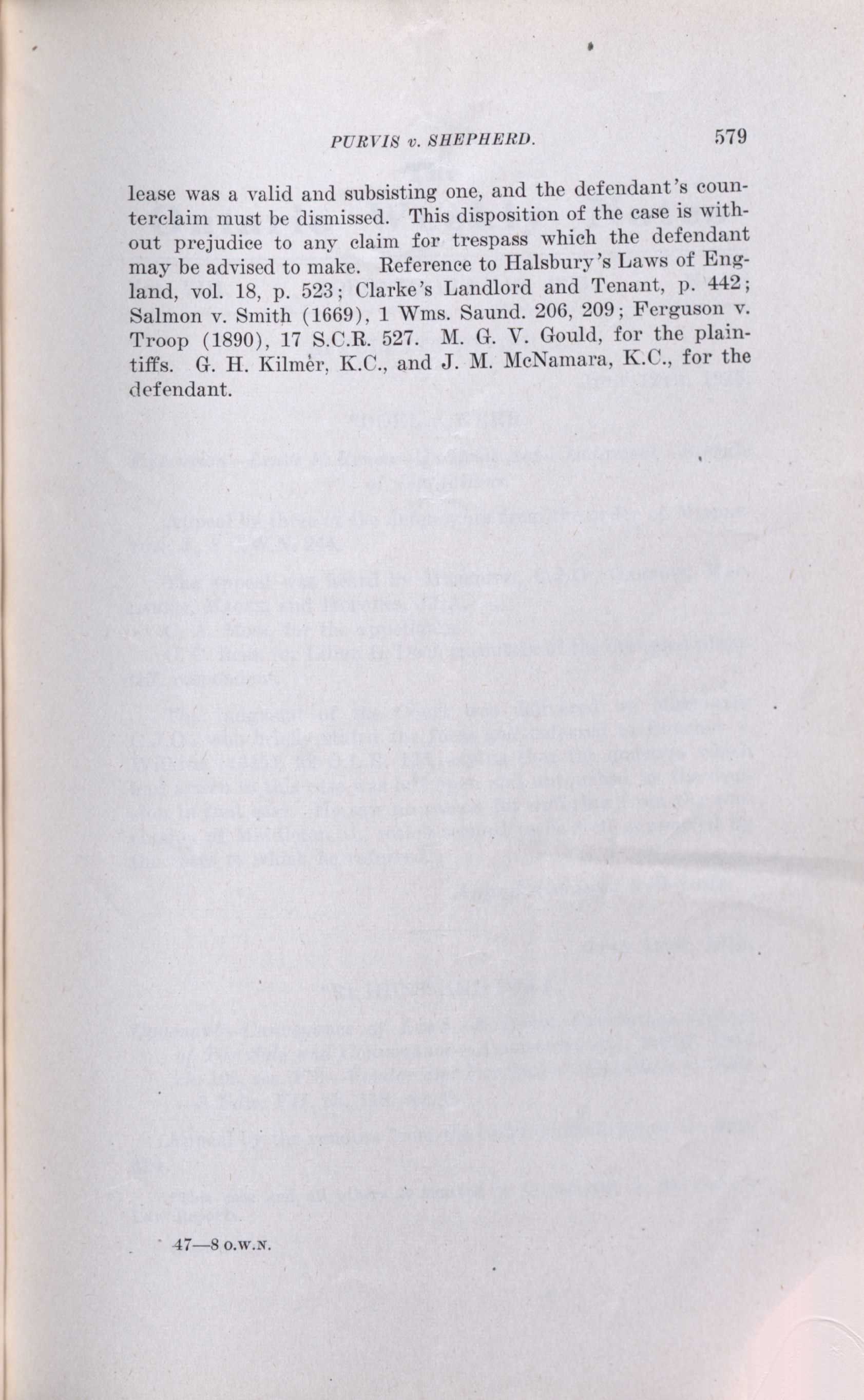 PURVIS v. SHEPHERD. 579

lease was a valid and subsisting one, and the defendant's counterclaim must be dismissed. This disposition of the case is without prejudice to any claim for trespass which the defendant may be advised to make. Reference to Halsbury's Laws of England, vol. 18, p. 523; Clarke's Landlord and Tenant, p. 442; Salmon v. Smith (1669), 1 Wms. Saund. 206, 209; Ferguson v. Troop (1890), 17 S.C.R. 527. M. G. V. Gould, for the plaintiffs. G. H. Kilmer, K.C., and J. M. McNamara, K.C., for the defendant.

47—8 O.W.N.